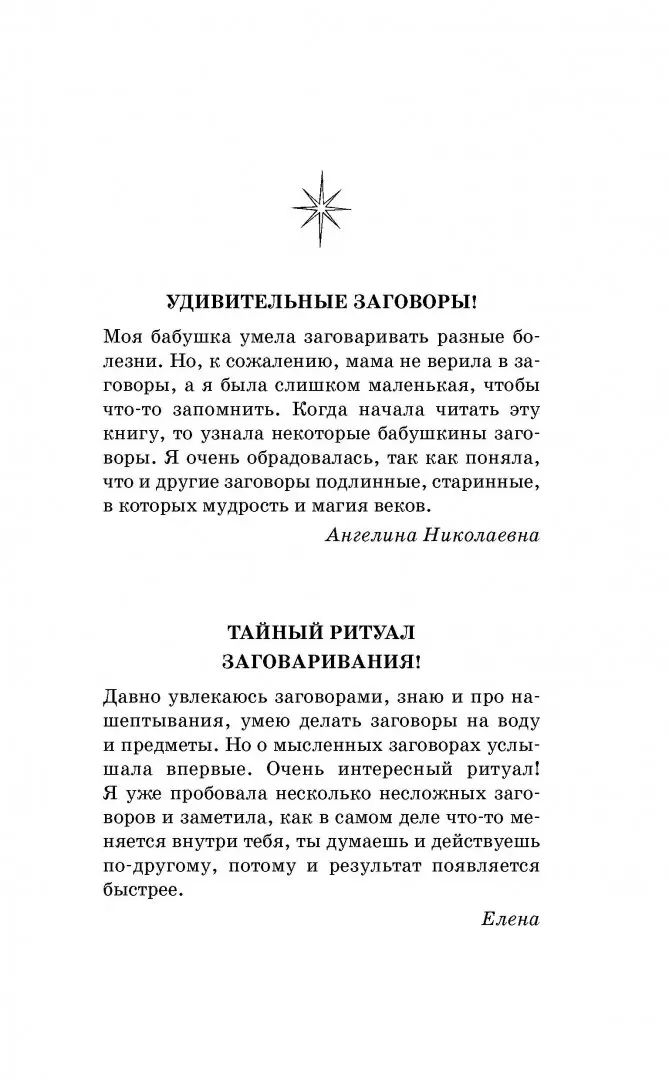 УДИВИТЕЛЬНЫЕ ЗАГОВОРЫ!

Моя бабушка умела заговаривать разные болезни. Но, к сожалению, мама не верила в заговоры, а я была слишком маленькая, чтобы что-то запомнить. Когда начала читать эту книгу, то узнала некоторые бабушкины заговоры. Я очень обрадовалась, так как поняла, что и другие заговоры подлинные, старинные, в которых мудрость и магия веков.

Ангелина Николаевна

ТАЙНЫЙ РИТУАЛ ЗАГОВАРИВАНИЯ!

Давно увлекаюсь заговорами, знаю и про нашептывания, умею делать заговоры на воду и предметы. Но о мысленных заговорах услышала впервые. Очень интересный ритуал! Я уже пробовала несколько несложных заговоров и заметила, как в самом деле что-то меняется внутри тебя, ты думаешь и действуешь по-другому, потому и результат появляется быстрее.

Елена